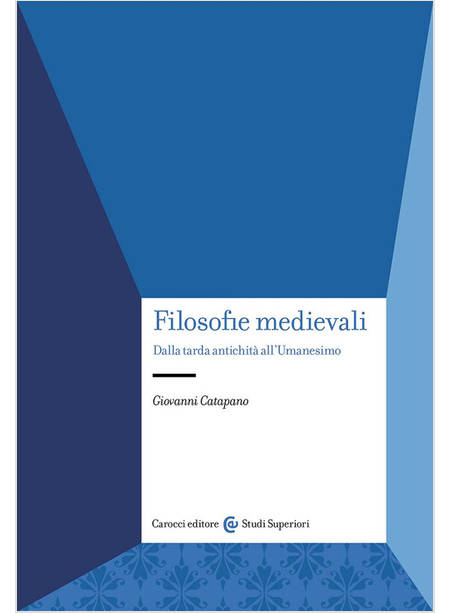 Filosofie medievali
Dalla tarda antichità all'Umanesimo

Giovanni Catapano

Carocci editore Studi Superiori